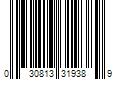 0 30813 31938 9